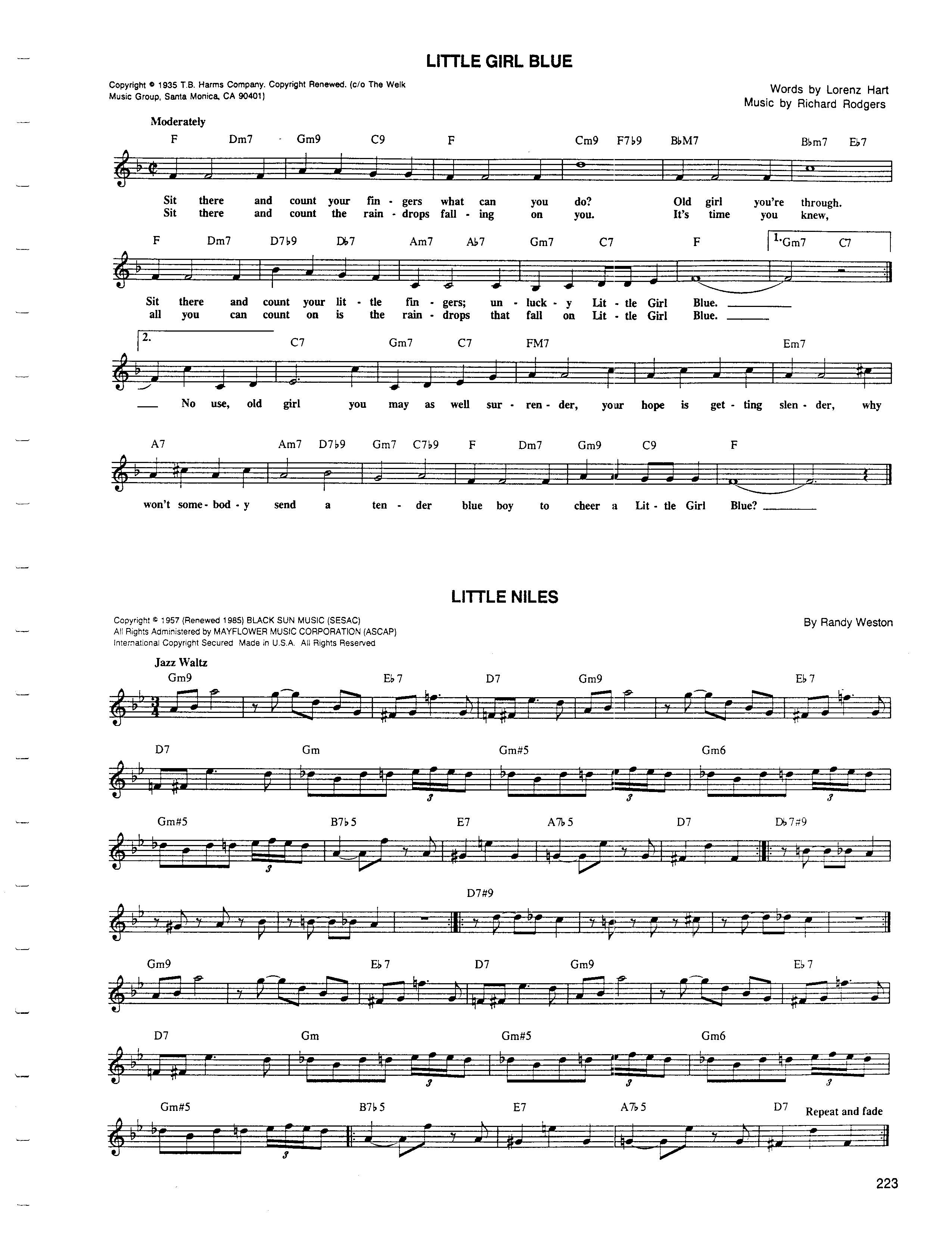 LITTLE GIRL BLUE

Copyright © 1935 T.B. Harms Company. Copyright Renewed. (c/o The Welk Music Group, Santa Monica, CA 90401)

Words by Lorenz Hart
Music by Richard Rodgers

Moderately

F Dm7 Gm9 C9 F Cm9 F7♭9 B♭M7 B♭m7 E♭7

Sit there and count your fin - gers what can you do? Old girl you're through.
Sit there and count the rain - drops fall - ing on you. It's time you knew,

F Dm7 D7♭9 D♭7 Am7 A♭7 Gm7 C7 F 1. Gm7 C7

Sit there and count your lit - tle fin - gers; un - luck - y Lit - tle Girl Blue.
all you can count on is the rain - drops that fall on Lit - tle Girl Blue.

2. C7 Gm7 C7 FM7 Em7

No use, old girl you may as well sur - ren - der, your hope is get - ting slen - der, why

A7 Am7 D7♭9 Gm7 C7♭9 F Dm7 Gm9 C9 F

won't some - bod - y send a ten - der blue boy to cheer a Lit - tle Girl Blue?

LITTLE NILES

Copyright © 1957 (Renewed 1985) BLACK SUN MUSIC (SESAC)
All Rights Administered by MAYFLOWER MUSIC CORPORATION (ASCAP)
International Copyright Secured Made in U.S.A. All Rights Reserved

By Randy Weston

Jazz Waltz

Gm9 E♭7 D7 Gm9 E♭7

D7 Gm Gm#5 Gm6

3 3 3

Gm#5 B7♭5 E7 A7♭5 D7 D♭7#9

3

D7#9

Gm9 E♭7 D7 Gm9 E♭7

D7 Gm Gm#5 Gm6

3 3 3

Gm#5 B7♭5 E7 A7♭5 D7 Repeat and fade

3

223